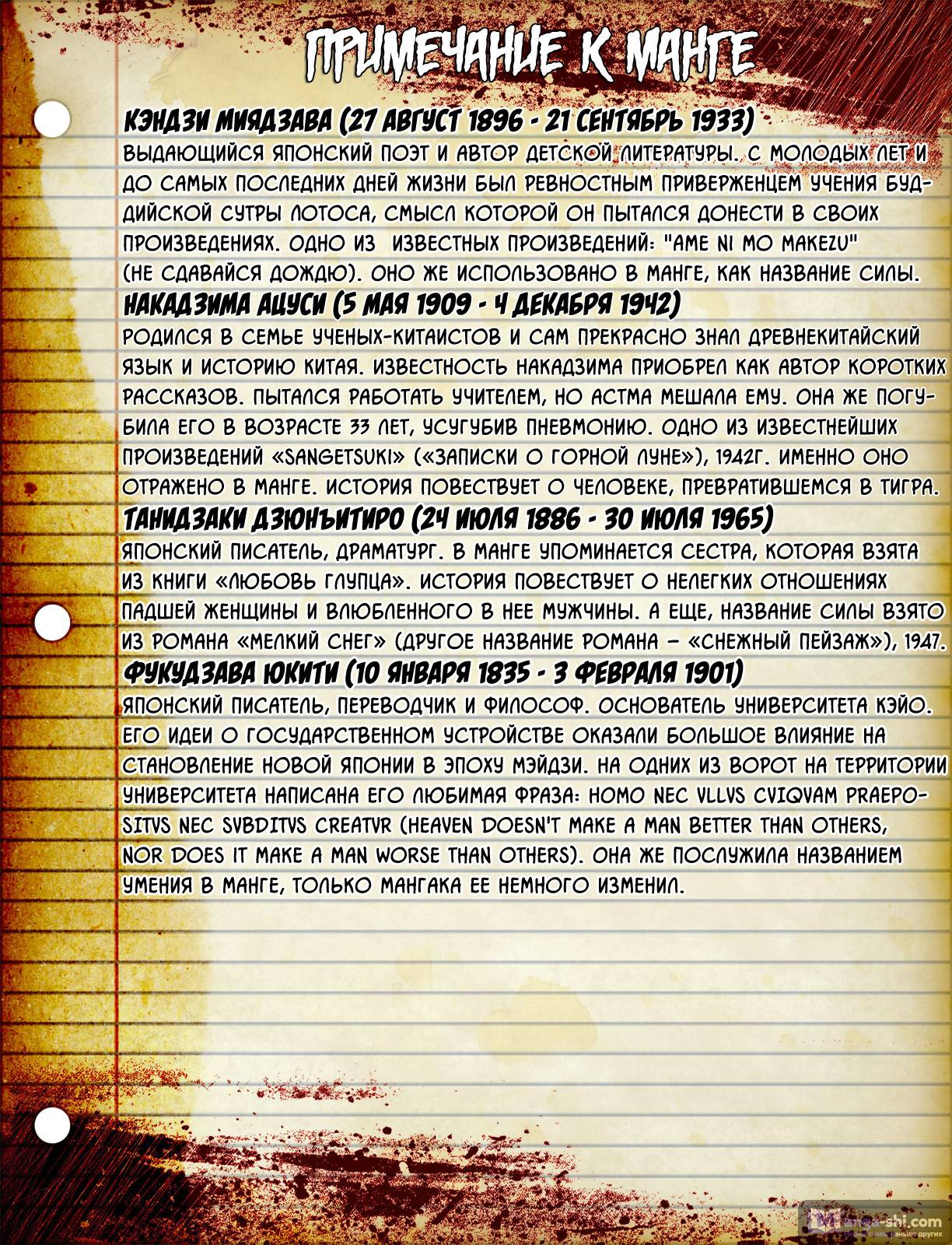 ПРИМЕЧАНИЕ К МАНГЕ

КЭНДЗИ МИЯДЗАВА (27 АВГУСТ 1896 - 21 СЕНТЯБРЬ 1933)
ВЫДАЮЩИЙСЯ ЯПОНСКИЙ ПОЭТ И АВТОР ДЕТСКОЙ ЛИТЕРАТУРЫ. С МОЛОДЫХ ЛЕТ И ДО САМЫХ ПОСЛЕДНИХ ДНЕЙ ЖИЗНИ БЫЛ РЕВНОСТНЫМ ПРИВЕРЖЕНЦЕМ УЧЕНИЯ БУДДИЙСКОЙ СУТРЫ ЛОТОСА, СМЫСЛ КОТОРОЙ ОН ПЫТАЛСЯ ДОНЕСТИ В СВОИХ ПРОИЗВЕДЕНИЯХ. ОДНО ИЗ ИЗВЕСТНЫХ ПРОИЗВЕДЕНИЙ: "AME NI MO MAKEZU" (НЕ СДАВАЙСЯ ДОЖДЮ). ОНО ЖЕ ИСПОЛЬЗОВАНО В МАНГЕ, КАК НАЗВАНИЕ СИЛЫ.

НАКАДЗИМА АЦУСИ (5 МАЯ 1909 - 4 ДЕКАБРЯ 1942)
РОДИЛСЯ В СЕМЬЕ УЧЕНЫХ-КИТАИСТОВ И САМ ПРЕКРАСНО ЗНАЛ ДРЕВНЕКИТАЙСКИЙ ЯЗЫК И ИСТОРИЮ КИТАЯ. ИЗВЕСТНОСТЬ НАКАДЗИМА ПРИОБРЕЛ КАК АВТОР КОРОТКИХ РАССКАЗОВ. ПЫТАЛСЯ РАБОТАТЬ УЧИТЕЛЕМ, НО АСТМА МЕШАЛА ЕМУ. ОНА ЖЕ ПОГУБИЛА ЕГО В ВОЗРАСТЕ 33 ЛЕТ, УСУГУБИВ ПНЕВМОНИЮ. ОДНО ИЗ ИЗВЕСТНЕЙШИХ ПРОИЗВЕДЕНИЙ «SANGETSUKI» («ЗАПИСКИ О ГОРНОЙ ЛУНЕ»), 1942Г. ИМЕННО ОНО ОТРАЖЕНО В МАНГЕ. ИСТОРИЯ ПОВЕСТВУЕТ О ЧЕЛОВЕКЕ, ПРЕВРАТИВШЕМСЯ В ТИГРА.

ТАНИДЗАКИ ДЗЮНЪИТИРО (24 ИЮЛЯ 1886 - 30 ИЮЛЯ 1965)
ЯПОНСКИЙ ПИСАТЕЛЬ, ДРАМАТУРГ. В МАНГЕ УПОМИНАЕТСЯ СЕСТРА, КОТОРАЯ ВЗЯТА ИЗ КНИГИ «ЛЮБОВЬ ГЛУПЦА». ИСТОРИЯ ПОВЕСТВУЕТ О НЕЛЕГКИХ ОТНОШЕНИЯХ ПАДШЕЙ ЖЕНЩИНЫ И ВЛЮБЛЕННОГО В НЕЕ МУЖЧИНЫ. А ЕЩЕ, НАЗВАНИЕ СИЛЫ ВЗЯТО ИЗ РОМАНА «МЕЛКИЙ СНЕГ» (ДРУГОЕ НАЗВАНИЕ РОМАНА – «СНЕЖНЫЙ ПЕЙЗАЖ»), 1947.

ФУКУДЗАВА ЮКИТИ (10 ЯНВАРЯ 1835 - 3 ФЕВРАЛЯ 1901)
ЯПОНСКИЙ ПИСАТЕЛЬ, ПЕРЕВОДЧИК И ФИЛОСОФ. ОСНОВАТЕЛЬ УНИВЕРСИТЕТА КЭЙО. ЕГО ИДЕИ О ГОСУДАРСТВЕННОМ УСТРОЙСТВЕ ОКАЗАЛИ БОЛЬШОЕ ВЛИЯНИЕ НА СТАНОВЛЕНИЕ НОВОЙ ЯПОНИИ В ЭПОХУ МЭЙДЗИ. НА ОДНИХ ИЗ ВОРОТ НА ТЕРРИТОРИИ УНИВЕРСИТЕТА НАПИСАНА ЕГО ЛЮБИМАЯ ФРАЗА: HOMO NEC VLLVS CVIQVAM PRAEPOSITVS NEC SVBDITVS CREATVR (HEAVEN DOESN'T MAKE A MAN BETTER THAN OTHERS, NOR DOES IT MAKE A MAN WORSE THAN OTHERS). ОНА ЖЕ ПОСЛУЖИЛА НАЗВАНИЕМ УМЕНИЯ В МАНГЕ, ТОЛЬКО МАНГАКА ЕЕ НЕМНОГО ИЗМЕНИЛ.

Manga-shi.com